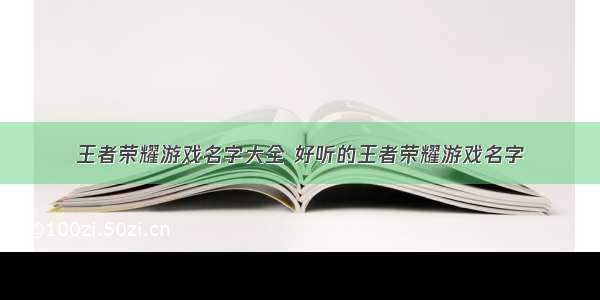 王者荣耀游戏名字大全 好听的王者荣耀游戏名字

©100zi.50zi.cn